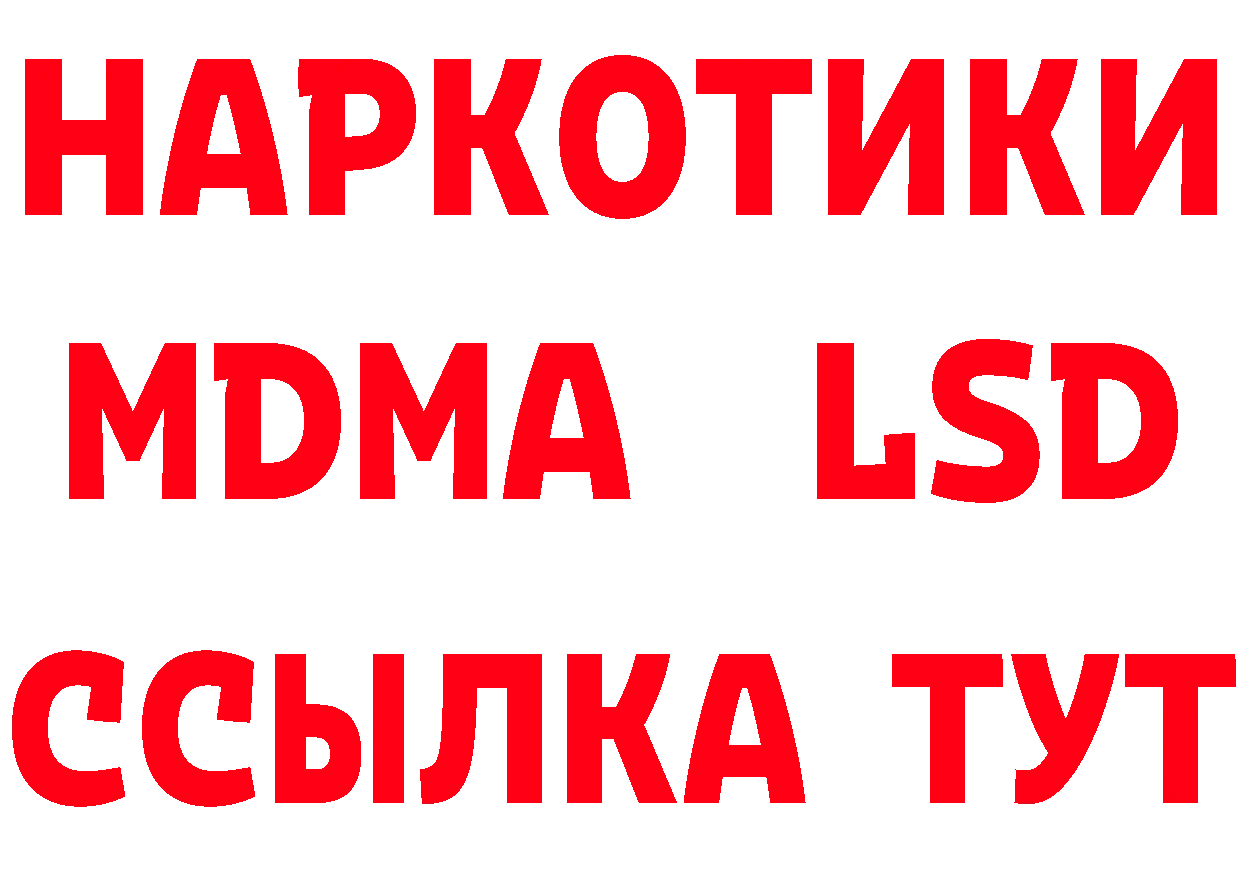 НАРКОТИКИ
MDMA LSD
ССЫЛКА ТУТ